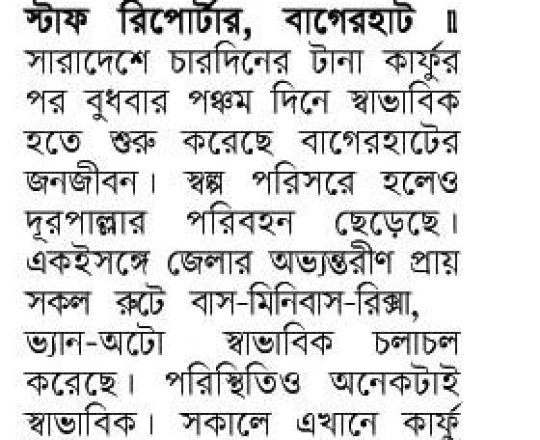 স্টাফ রিপোর্টার, বাগেরহাট ॥ সারাদেশে চারদিনের টানা কার্ফুর পর বুধবার পঞ্চম দিনে স্বাভাবিক হতে শুরু করেছে বাগেরহাটের জনজীবন। স্বল্প পরিসরে হলেও দূরপাল্লার পরিবহন ছেড়েছে। একইসঙ্গে জেলার অভ্যন্তরীণ প্রায় সকল রুটে বাস-মিনিবাস-রিক্সা, ভ্যান-অটো স্বাভাবিক চলাচল করেছে। পরিস্থিতিও অনেকটাই স্বাভাবিক। সকালে এখানে কার্ফু